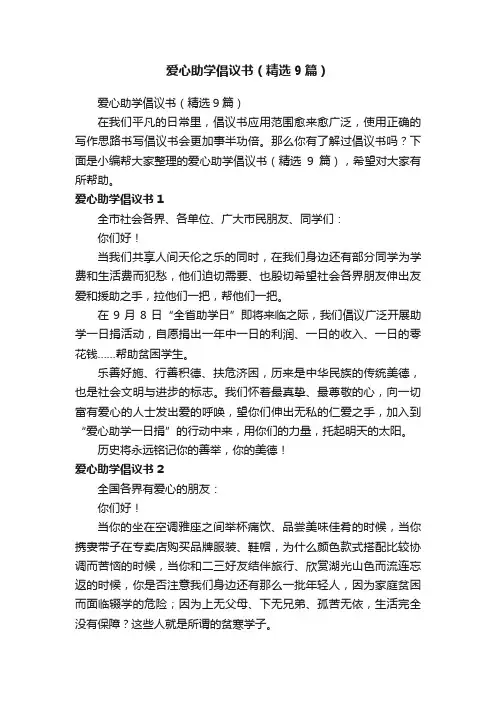 爱心助学倡议书（精选9篇）

爱心助学倡议书（精选9篇）

在我们平凡的日常里，倡议书应用范围愈来愈广泛，使用正确的写作思路书写倡议书会更加事半功倍。那么你有了解过倡议书吗？下面是小编帮大家整理的爱心助学倡议书（精选 9 篇），希望对大家有所帮助。

爱心助学倡议书 1

全市社会各界、各单位、广大市民朋友、同学们：

你们好！

当我们共享人间天伦之乐的同时，在我们身边还有部分同学为学费和生活费而犯愁，他们迫切需要、也殷切希望社会各界朋友伸出友爱和援助之手，拉他们一把，帮他们一把。

在 9 月 8 日“全省助学日”即将来临之际，我们倡议广泛开展助学一日捐活动，自愿捐出一年中一日的利润、一日的收入、一日的零花钱……帮助贫困学生。

乐善好施、行善积德、扶危济困，历来是中华民族的传统美德，也是社会文明与进步的标志。我们怀着最真挚、最尊敬的心，向一切富有爱心的人士发出爱的呼唤，望你们伸出无私的仁爱之手，加入到“爱心助学一日捐”的行动中来，用你们的力量，托起明天的太阳。

历史将永远铭记你的善举，你的美德！

爱心助学倡议书 2

全国各界有爱心的朋友：

你们好！

当你的坐在空调雅座之间举杯痛饮、品尝美味佳肴的时候，当你携妻带子在专卖店购买品牌服装、鞋帽，为什么颜色款式搭配比较协调而苦恼的时候，当你和二三好友结伴旅行、欣赏湖光山色而流连忘返的时候，你是否注意我们身边还有那么一批年轻人，因为家庭贫困而面临辍学的危险；因为上无父母、下无兄弟、孤苦无依，生活完全没有保障？这些人就是所谓的贫寒学子。